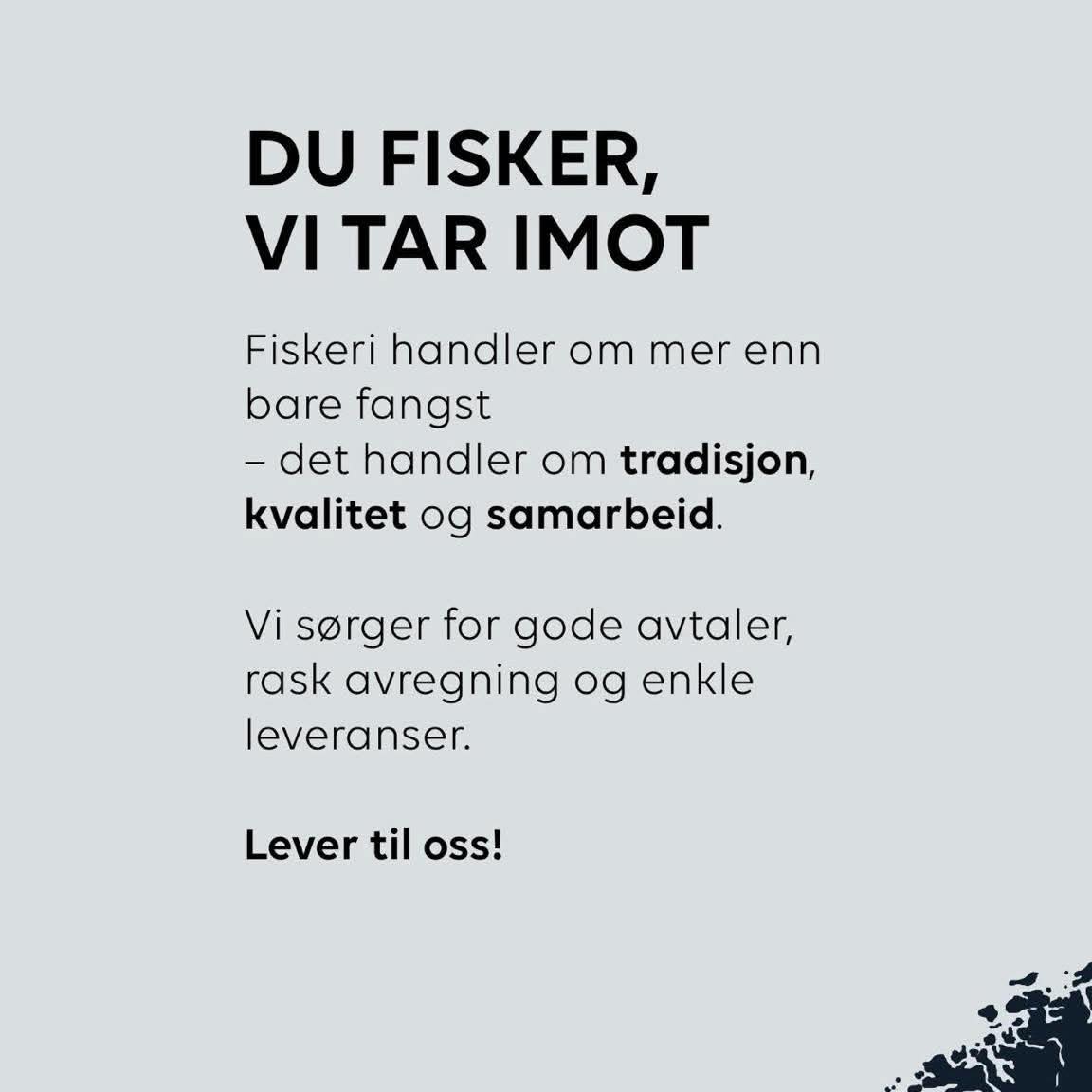 DU FISKER,
VI TAR IMOT

Fiskeri handler om mer enn bare fangst – det handler om tradisjon, kvalitet og samarbeid.

Vi sørger for gode avtaler, rask avregning og enkle leveranser.

Lever til oss!